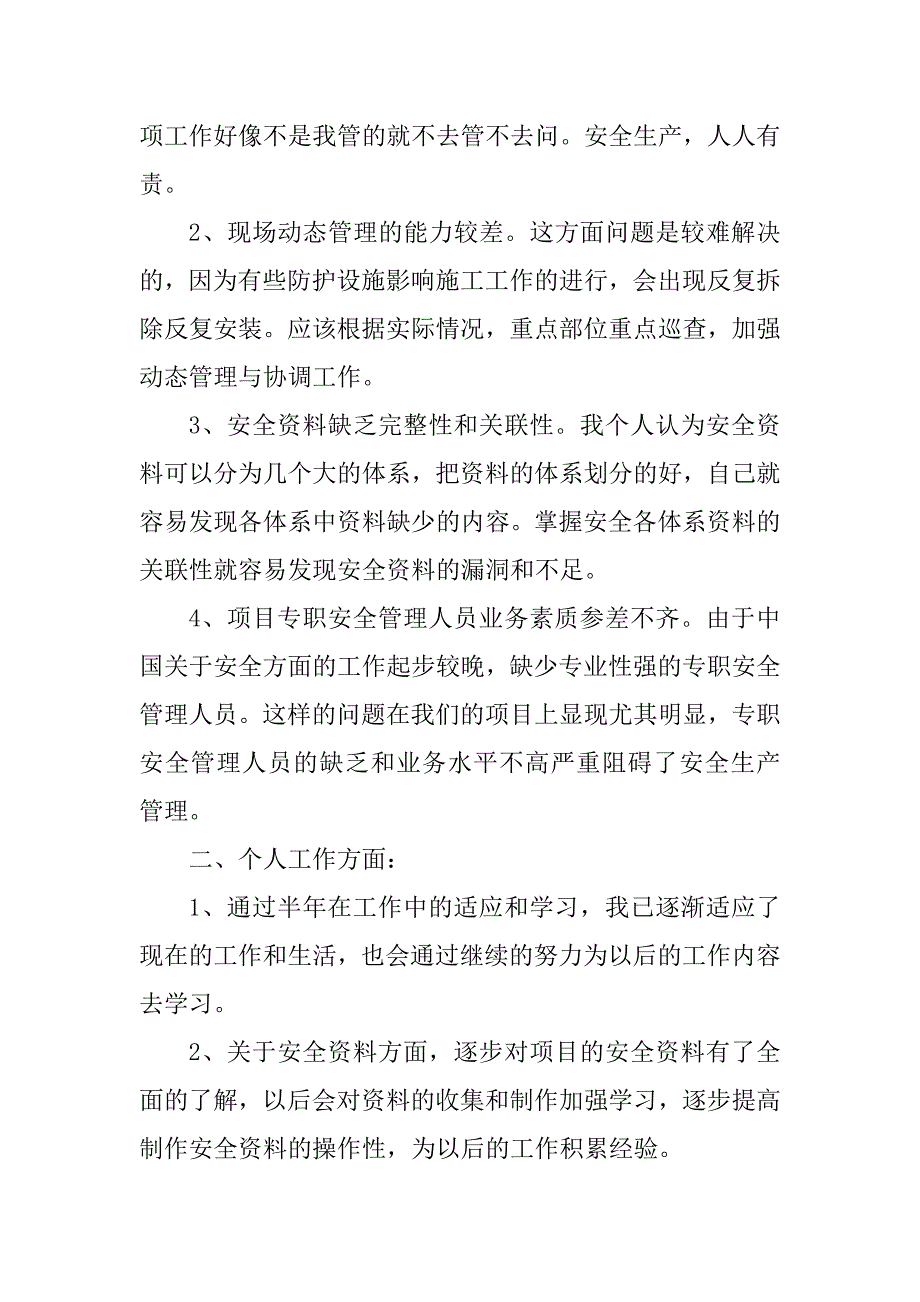 项工作好像不是我管的就不去管不去问。安全生产，人人有责。

2、现场动态管理的能力较差。这方面问题是较难解决的，因为有些防护设施影响施工工作的进行，会出现反复拆除反复安装。应该根据实际情况，重点部位重点巡查，加强动态管理与协调工作。

3、安全资料缺乏完整性和关联性。我个人认为安全资料可以分为几个大的体系，把资料的体系划分的好，自己就容易发现各体系中资料缺少的内容。掌握安全各体系资料的关联性就容易发现安全资料的漏洞和不足。

4、项目专职安全管理人员业务素质参差不齐。由于中国关于安全方面的工作起步较晚，缺少专业性强的专职安全管理人员。这样的问题在我们的项目上显现尤其明显，专职安全管理人员的缺乏和业务水平不高严重阻碍了安全生产管理。

二、个人工作方面：

1、通过半年在工作中的适应和学习，我已逐渐适应了现在的工作和生活，也会通过继续的努力为以后的工作内容去学习。

2、关于安全资料方面，逐步对项目的安全资料有了全面的了解，以后会对资料的收集和制作加强学习，逐步提高制作安全资料的操作性，为以后的工作积累经验。